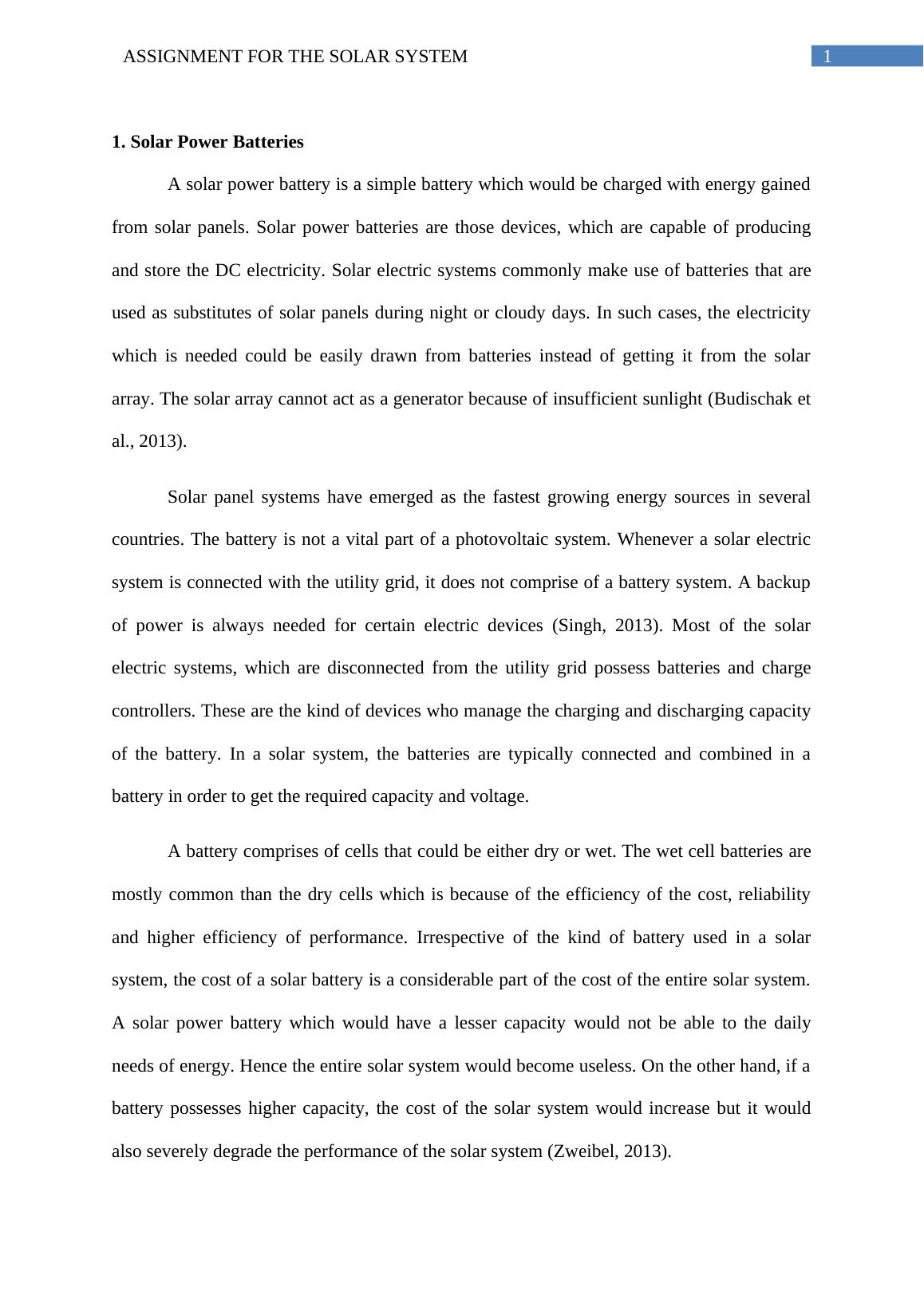 ASSIGNMENT FOR THE SOLAR SYSTEM

1

1. Solar Power Batteries

A solar power battery is a simple battery which would be charged with energy gained from solar panels. Solar power batteries are those devices, which are capable of producing and store the DC electricity. Solar electric systems commonly make use of batteries that are used as substitutes of solar panels during night or cloudy days. In such cases, the electricity which is needed could be easily drawn from batteries instead of getting it from the solar array. The solar array cannot act as a generator because of insufficient sunlight (Budischak et al., 2013).

Solar panel systems have emerged as the fastest growing energy sources in several countries. The battery is not a vital part of a photovoltaic system. Whenever a solar electric system is connected with the utility grid, it does not comprise of a battery system. A backup of power is always needed for certain electric devices (Singh, 2013). Most of the solar electric systems, which are disconnected from the utility grid possess batteries and charge controllers. These are the kind of devices who manage the charging and discharging capacity of the battery. In a solar system, the batteries are typically connected and combined in a battery in order to get the required capacity and voltage.

A battery comprises of cells that could be either dry or wet. The wet cell batteries are mostly common than the dry cells which is because of the efficiency of the cost, reliability and higher efficiency of performance. Irrespective of the kind of battery used in a solar system, the cost of a solar battery is a considerable part of the cost of the entire solar system. A solar power battery which would have a lesser capacity would not be able to the daily needs of energy. Hence the entire solar system would become useless. On the other hand, if a battery possesses higher capacity, the cost of the solar system would increase but it would also severely degrade the performance of the solar system (Zweibel, 2013).